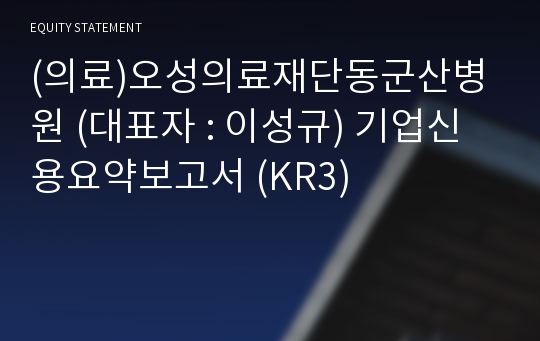 EQUITY STATEMENT

(의료)오성의료재단동군산병원 (대표자 : 이성규) 기업신용요약보고서 (KR3)